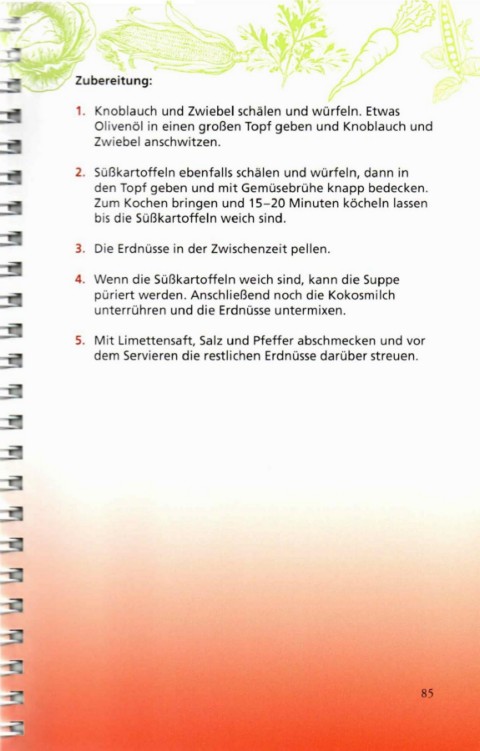 Zubereitung:

1. Knoblauch und Zwiebel schälen und würfeln. Etwas Olivenöl in einen großen Topf geben und Knoblauch und Zwiebel anschwitzen.

2. Süßkartoffeln ebenfalls schälen und würfeln, dann in den Topf geben und mit Gemüsebrühe knapp bedecken. Zum Kochen bringen und 15–20 Minuten köcheln lassen bis die Süßkartoffeln weich sind.

3. Die Erdnüsse in der Zwischenzeit pellen.

4. Wenn die Süßkartoffeln weich sind, kann die Suppe püriert werden. Anschließend noch die Kokosmilch unterrühren und die Erdnüsse untermixen.

5. Mit Limettensaft, Salz und Pfeffer abschmecken und vor dem Servieren die restlichen Erdnüsse darüber streuen.

85